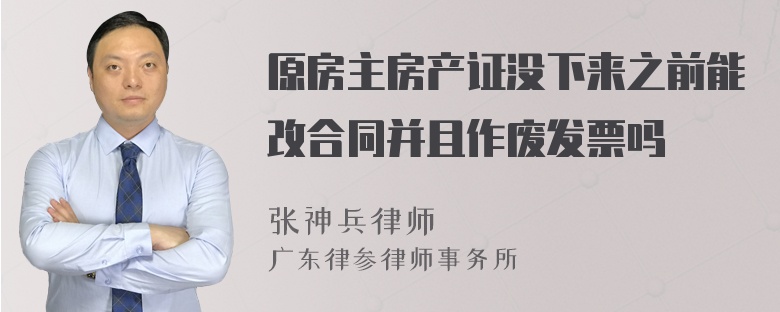 原房主房产证没下来之前能改合同并且作废发票吗

张神兵律师
广东律参律师事务所